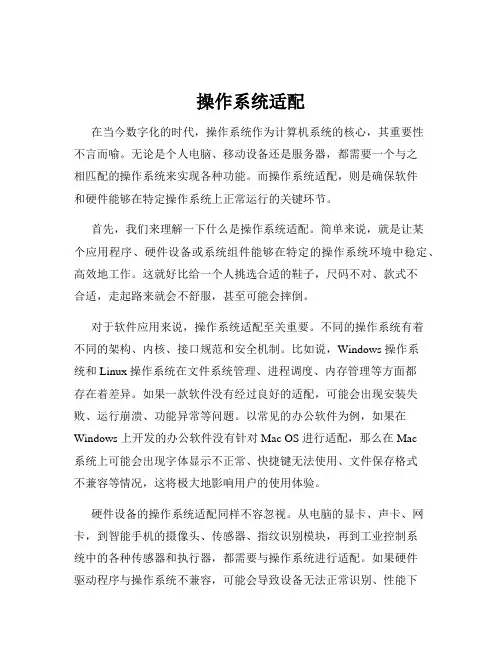 操作系统适配

在当今数字化的时代，操作系统作为计算机系统的核心，其重要性不言而喻。无论是个人电脑、移动设备还是服务器，都需要一个与之相匹配的操作系统来实现各种功能。而操作系统适配，则是确保软件和硬件能够在特定操作系统上正常运行的关键环节。

首先，我们来理解一下什么是操作系统适配。简单来说，就是让某个应用程序、硬件设备或系统组件能够在特定的操作系统环境中稳定、高效地工作。这就好比给一个人挑选合适的鞋子，尺码不对、款式不合适，走起路来就会不舒服，甚至可能会摔倒。

对于软件应用来说，操作系统适配至关重要。不同的操作系统有着不同的架构、内核、接口规范和安全机制。比如说，Windows 操作系统和 Linux 操作系统在文件系统管理、进程调度、内存管理等方面都存在着差异。如果一款软件没有经过良好的适配，可能会出现安装失败、运行崩溃、功能异常等问题。以常见的办公软件为例，如果在 Windows 上开发的办公软件没有针对 Mac OS 进行适配，那么在 Mac 系统上可能会出现字体显示不正常、快捷键无法使用、文件保存格式不兼容等情况，这将极大地影响用户的使用体验。

硬件设备的操作系统适配同样不容忽视。从电脑的显卡、声卡、网卡，到智能手机的摄像头、传感器、指纹识别模块，再到工业控制系统中的各种传感器和执行器，都需要与操作系统进行适配。如果硬件驱动程序与操作系统不兼容，可能会导致设备无法正常识别、性能下